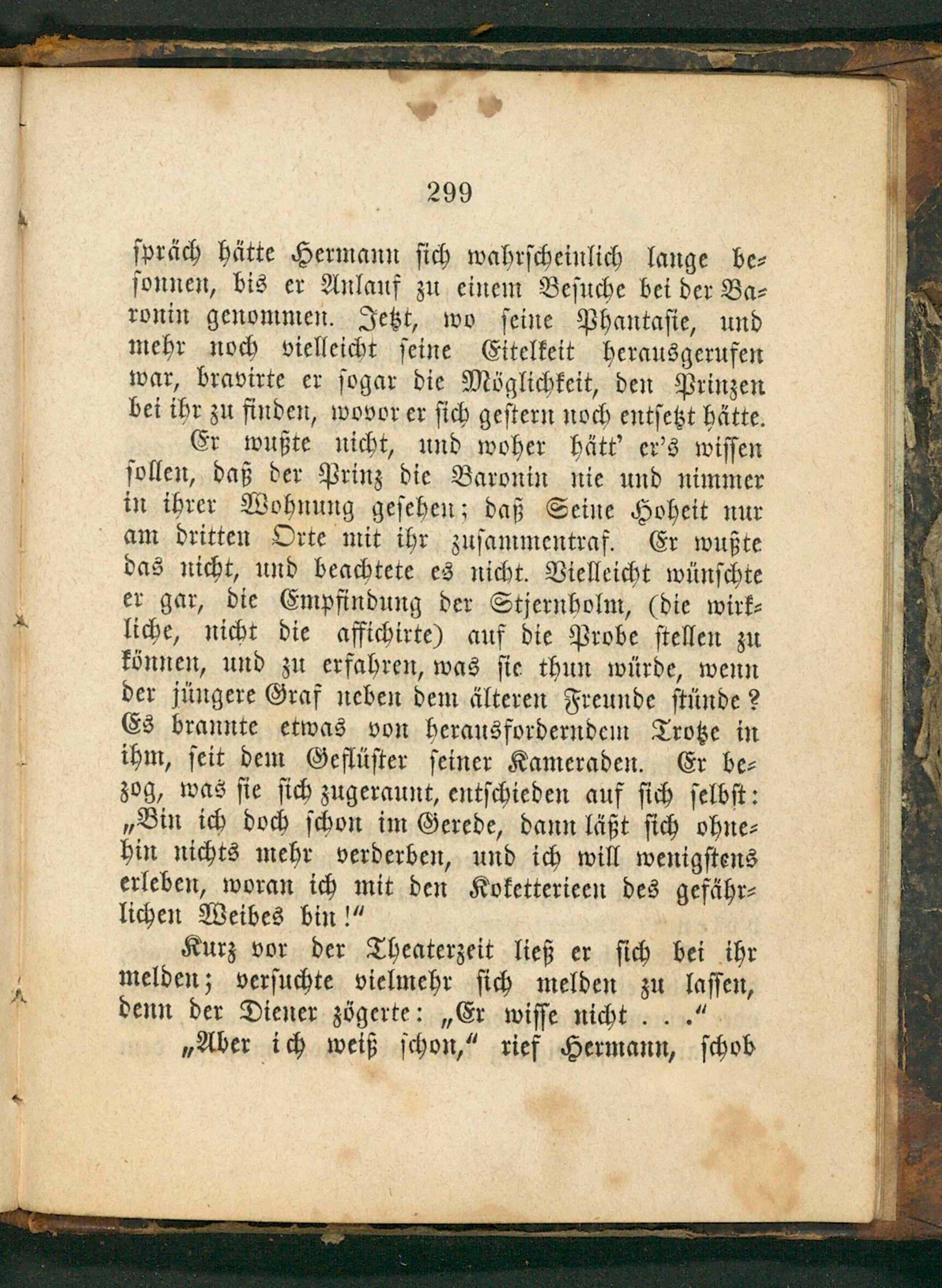 299

spräch hätte Hermann sich wahrscheinlich lange besonnen, bis er Anlauf zu einem Besuche bei der Baronin genommen. Jetzt, wo seine Phantasie, und mehr noch vielleicht seine Eitelkeit herausgerufen war, bravirte er sogar die Möglichkeit, den Prinzen bei ihr zu finden, wovor er sich gestern noch entsetzt hätte.

Er wußte nicht, und woher hätt' er's wissen sollen, daß der Prinz die Baronin nie und nimmer in ihrer Wohnung gesehen; daß Seine Hoheit nur am dritten Orte mit ihr zusammentraf. Er wußte das nicht, und beachtete es nicht. Vielleicht wünschte er gar, die Empfindung der Stjernholm, (die wirkliche, nicht die affichirte) auf die Probe stellen zu können, und zu erfahren, was sie thun würde, wenn der jüngere Graf neben dem älteren Freunde stünde? Es brannte etwas von herausforderndem Trotze in ihm, seit dem Geflüster seiner Kameraden. Er bezog, was sie sich zugeraunt, entschieden auf sich selbst: „Bin ich doch schon im Gerede, dann läßt sich ohnehin nichts mehr verderben, und ich will wenigstens erleben, woran ich mit den Koketterieen des gefährlichen Weibes bin!“

Kurz vor der Theaterzeit ließ er sich bei ihr melden; versuchte vielmehr sich melden zu lassen, denn der Diener zögerte: „Er wisse nicht . . .“

„Aber ich weiß schon,“ rief Hermann, schob